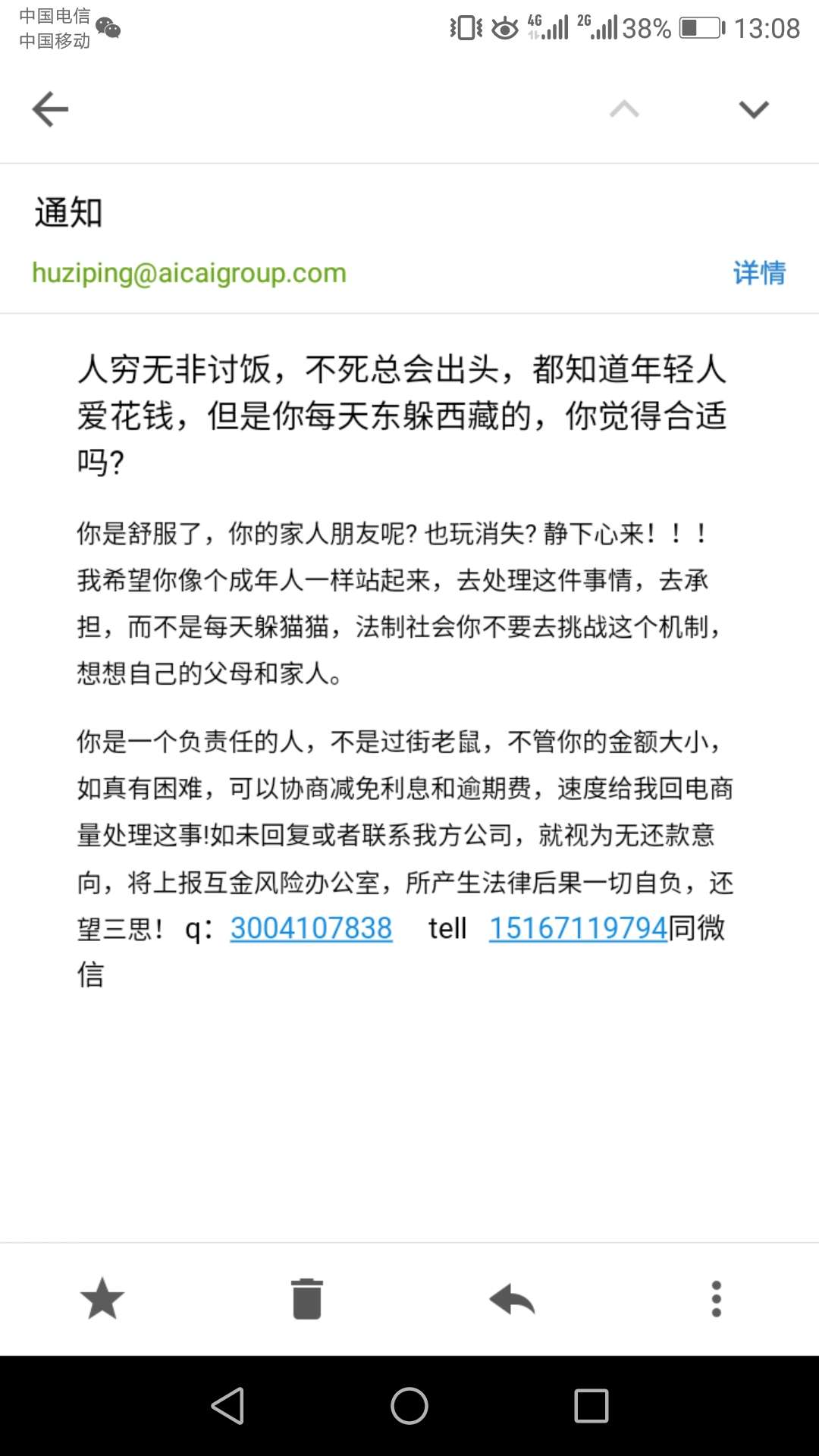 中国电信
中国移动

4G 2G 38% 13:08

通知

huziping@aicaigroup.com

详情

人穷无非讨饭，不死总会出头，都知道年轻人爱花钱，但是你每天东躲西藏的，你觉得合适吗?

你是舒服了，你的家人朋友呢? 也玩消失? 静下心来！！！我希望你像个成年人一样站起来，去处理这件事情，去承担，而不是每天躲猫猫，法制社会你不要去挑战这个机制，想想自己的父母和家人。

你是一个负责任的人，不是过街老鼠，不管你的金额大小，如真有困难，可以协商减免利息和逾期费，速度给我回电商量处理这事!如未回复或者联系我方公司，就视为无还款意向，将上报互金风险办公室，所产生法律后果一切自负，还望三思！ q：3004107838 tell 15167119794同微信